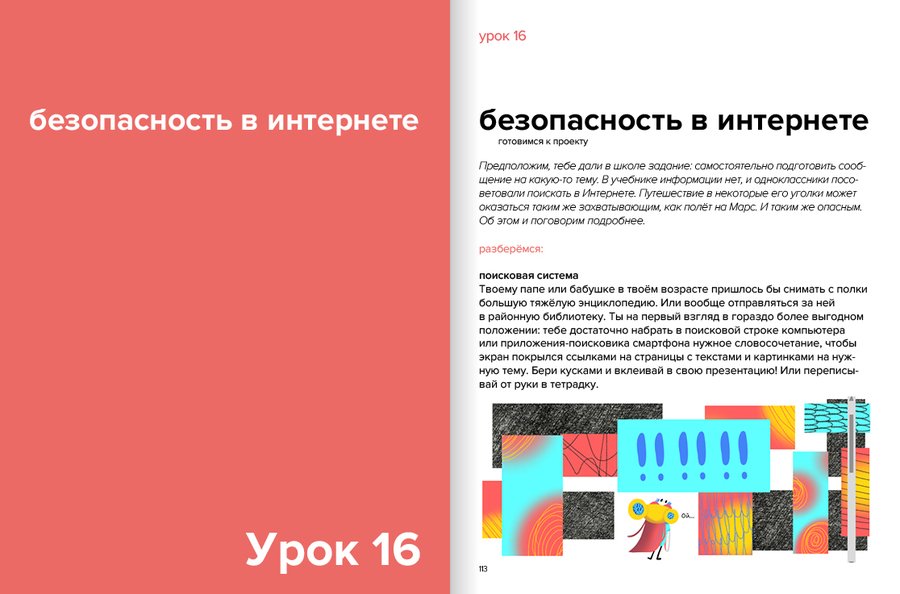 безопасность в интернете

Урок 16

урок 16

безопасность в интернете
готовимся к проекту

Предположим, тебе дали в школе задание: самостоятельно подготовить сообщение на какую-то тему. В учебнике информации нет, и одноклассники посоветовали поискать в Интернете. Путешествие в некоторые его уголки может оказаться таким же захватывающим, как полёт на Марс. И таким же опасным. Об этом и поговорим подробнее.

разберёмся:

поисковая система
Твоему папе или бабушке в твоём возрасте пришлось бы снимать с полки большую тяжёлую энциклопедию. Или вообще отправляться за ней в районную библиотеку. Ты на первый взгляд в гораздо более выгодном положении: тебе достаточно набрать в поисковой строке компьютера или приложения-поисковика смартфона нужное словосочетание, чтобы экран покрылся ссылками на страницы с текстами и картинками на нужную тему. Бери кусками и вклеивай в свою презентацию! Или переписывай от руки в тетрадку.

Ой...

113